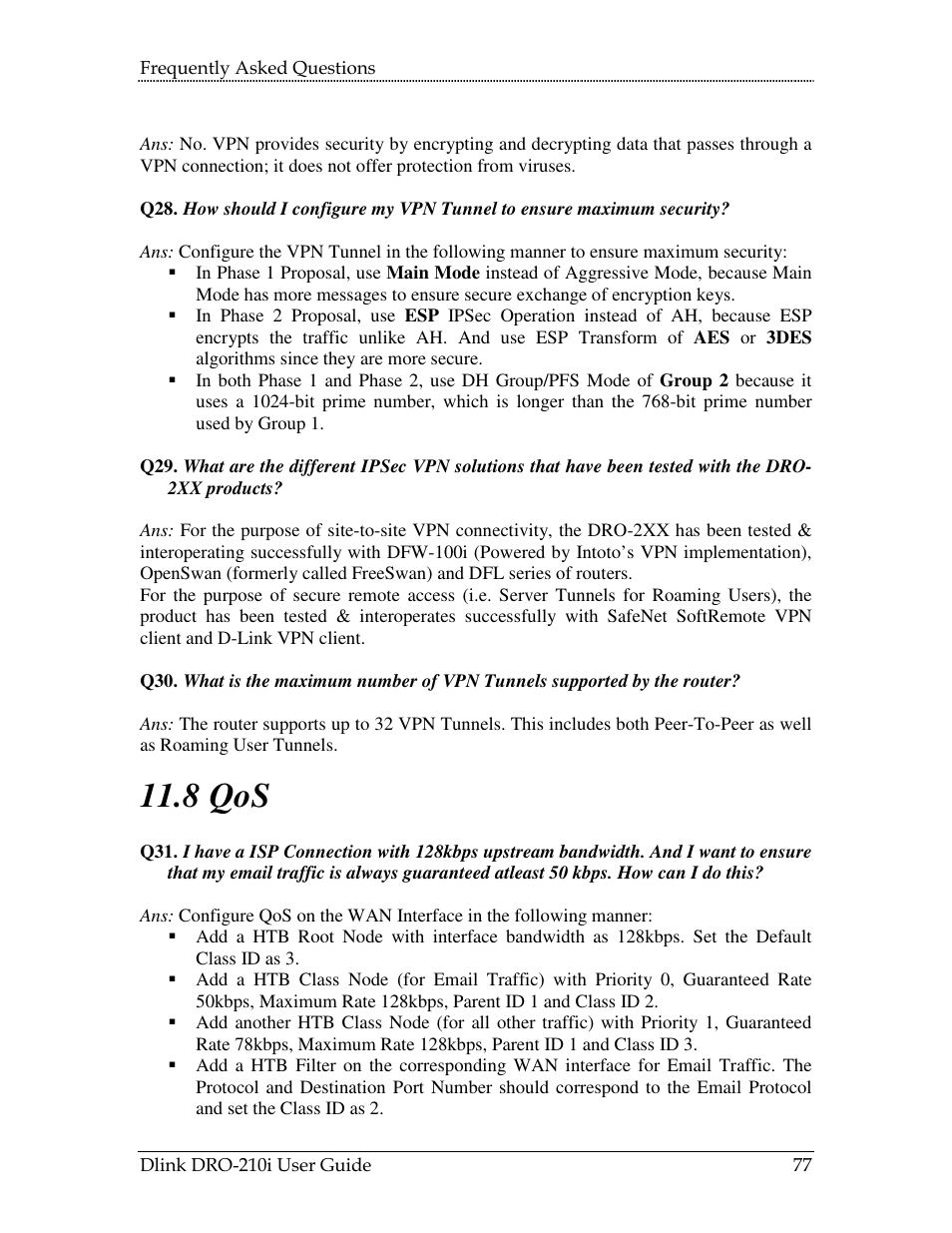 Frequently Asked Questions

Ans: No. VPN provides security by encrypting and decrypting data that passes through a VPN connection; it does not offer protection from viruses.

Q28. How should I configure my VPN Tunnel to ensure maximum security?

Ans: Configure the VPN Tunnel in the following manner to ensure maximum security:
▪ In Phase 1 Proposal, use Main Mode instead of Aggressive Mode, because Main Mode has more messages to ensure secure exchange of encryption keys.
▪ In Phase 2 Proposal, use ESP IPSec Operation instead of AH, because ESP encrypts the traffic unlike AH. And use ESP Transform of AES or 3DES algorithms since they are more secure.
▪ In both Phase 1 and Phase 2, use DH Group/PFS Mode of Group 2 because it uses a 1024-bit prime number, which is longer than the 768-bit prime number used by Group 1.

Q29. What are the different IPSec VPN solutions that have been tested with the DRO-2XX products?

Ans: For the purpose of site-to-site VPN connectivity, the DRO-2XX has been tested & interoperating successfully with DFW-100i (Powered by Intoto's VPN implementation), OpenSwan (formerly called FreeSwan) and DFL series of routers.
For the purpose of secure remote access (i.e. Server Tunnels for Roaming Users), the product has been tested & interoperates successfully with SafeNet SoftRemote VPN client and D-Link VPN client.

Q30. What is the maximum number of VPN Tunnels supported by the router?

Ans: The router supports up to 32 VPN Tunnels. This includes both Peer-To-Peer as well as Roaming User Tunnels.

11.8 QoS

Q31. I have a ISP Connection with 128kbps upstream bandwidth. And I want to ensure that my email traffic is always guaranteed atleast 50 kbps. How can I do this?

Ans: Configure QoS on the WAN Interface in the following manner:
▪ Add a HTB Root Node with interface bandwidth as 128kbps. Set the Default Class ID as 3.
▪ Add a HTB Class Node (for Email Traffic) with Priority 0, Guaranteed Rate 50kbps, Maximum Rate 128kbps, Parent ID 1 and Class ID 2.
▪ Add another HTB Class Node (for all other traffic) with Priority 1, Guaranteed Rate 78kbps, Maximum Rate 128kbps, Parent ID 1 and Class ID 3.
▪ Add a HTB Filter on the corresponding WAN interface for Email Traffic. The Protocol and Destination Port Number should correspond to the Email Protocol and set the Class ID as 2.

Dlink DRO-210i User Guide 77